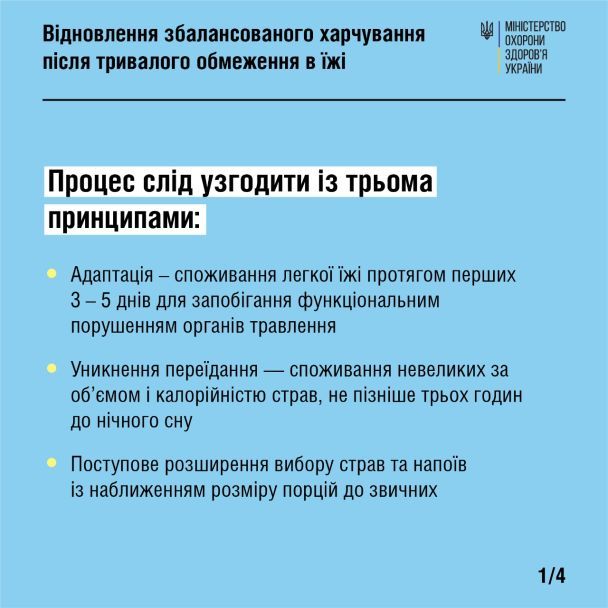 Відновлення збалансованого харчування після тривалого обмеження в їжі

МІНІСТЕРСТВО ОХОРОНИ ЗДОРОВ'Я УКРАЇНИ

Процес слід узгодити із трьома принципами:

Адаптація – споживання легкої їжі протягом перших 3 – 5 днів для запобігання функціональним порушенням органів травлення

Уникнення переїдання — споживання невеликих за об'ємом і калорійністю страв, не пізніше трьох годин до нічного сну

Поступове розширення вибору страв та напоїв із наближенням розміру порцій до звичних

1/4